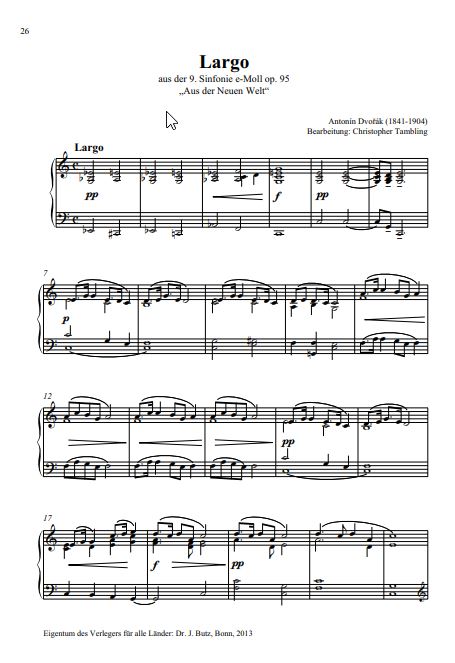 26

Largo

aus der 9. Sinfonie e-Moll op. 95
„Aus der Neuen Welt“

Antonín Dvořák (1841-1904)
Bearbeitung: Christopher Tambling

Largo

pp

f

pp

7

p

12

pp

17

f

pp

Eigentum des Verlegers für alle Länder: Dr. J. Butz, Bonn, 2013